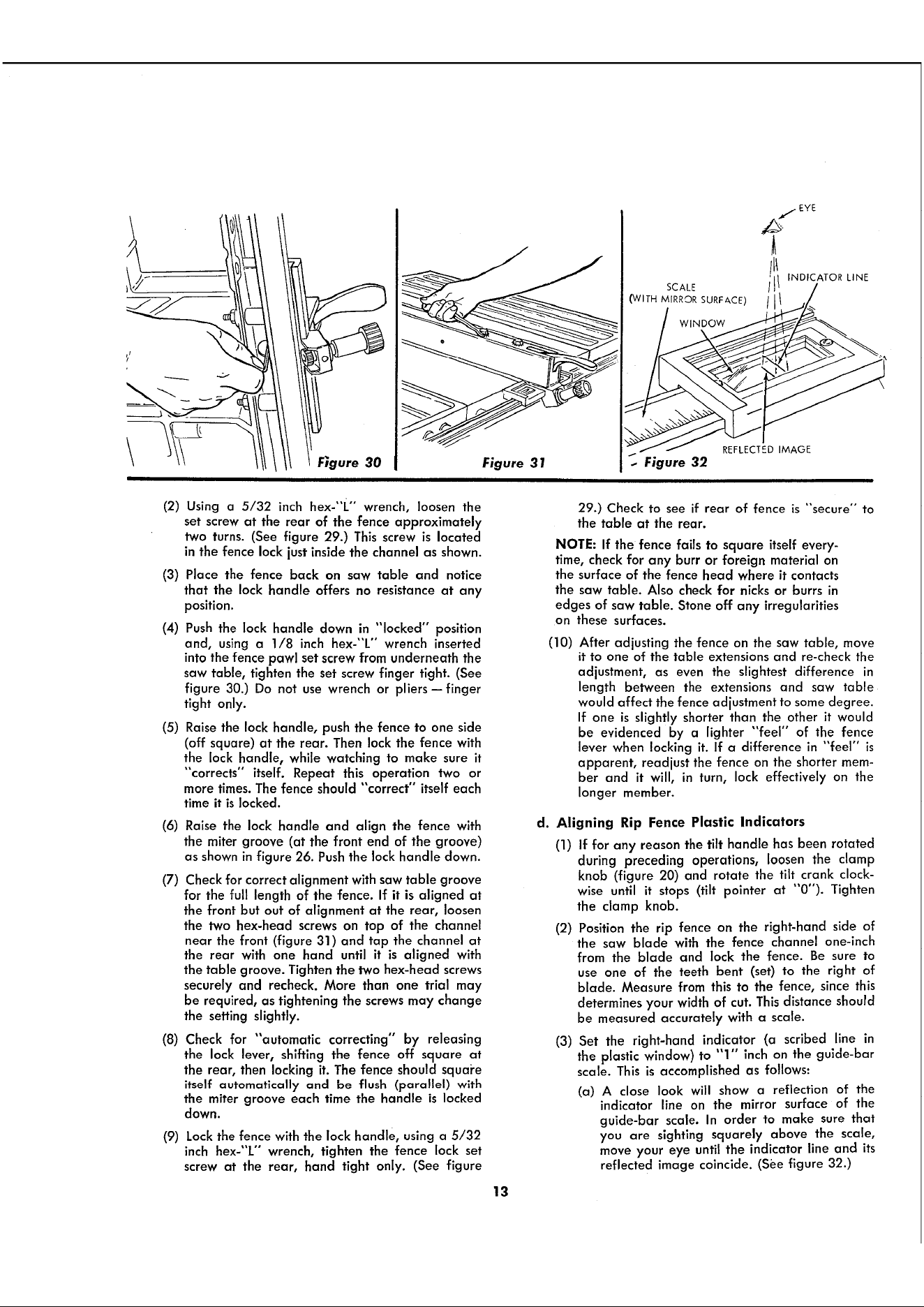 Figure 30

Figure 31

EYE

INDICATOR LINE

SCALE (WITH MIRROR SURFACE)

WINDOW

REFLECTED IMAGE

Figure 32

(2) Using a 5/32 inch hex-"L" wrench, loosen the set screw at the rear of the fence approximately two turns. (See figure 29.) This screw is located in the fence lock just inside the channel as shown.

(3) Place the fence back on saw table and notice that the lock handle offers no resistance at any position.

(4) Push the lock handle down in "locked" position and, using a 1/8 inch hex-"L" wrench inserted into the fence pawl set screw from underneath the saw table, tighten the set screw finger tight. (See figure 30.) Do not use wrench or pliers — finger tight only.

(5) Raise the lock handle, push the fence to one side (off square) at the rear. Then lock the fence with the lock handle, while watching to make sure it "corrects" itself. Repeat this operation two or more times. The fence should "correct" itself each time it is locked.

(6) Raise the lock handle and align the fence with the miter groove (at the front end of the groove) as shown in figure 26. Push the lock handle down.

(7) Check for correct alignment with saw table groove for the full length of the fence. If it is aligned at the front but out of alignment at the rear, loosen the two hex-head screws on top of the channel near the front (figure 31) and tap the channel at the rear with one hand until it is aligned with the table groove. Tighten the two hex-head screws securely and recheck. More than one trial may be required, as tightening the screws may change the setting slightly.

(8) Check for "automatic correcting" by releasing the lock lever, shifting the fence off square at the rear, then locking it. The fence should square itself automatically and be flush (parallel) with the miter groove each time the handle is locked down.

(9) Lock the fence with the lock handle, using a 5/32 inch hex-"L" wrench, tighten the fence lock set screw at the rear, hand tight only. (See figure 29.) Check to see if rear of fence is "secure" to the table at the rear.

NOTE: If the fence fails to square itself everytime, check for any burr or foreign material on the surface of the fence head where it contacts the saw table. Also check for nicks or burrs in edges of saw table. Stone off any irregularities on these surfaces.

(10) After adjusting the fence on the saw table, move it to one of the table extensions and re-check the adjustment, as even the slightest difference in length between the extensions and saw table would affect the fence adjustment to some degree. If one is slightly shorter than the other it would be evidenced by a lighter "feel" of the fence lever when locking it. If a difference in "feel" is apparent, readjust the fence on the shorter member and it will, in turn, lock effectively on the longer member.

d. Aligning Rip Fence Plastic Indicators

(1) If for any reason the tilt handle has been rotated during preceding operations, loosen the clamp knob (figure 20) and rotate the tilt crank clockwise until it stops (tilt pointer at "0"). Tighten the clamp knob.

(2) Position the rip fence on the right-hand side of the saw blade with the fence channel one-inch from the blade and lock the fence. Be sure to use one of the teeth bent (set) to the right of blade. Measure from this to the fence, since this determines your width of cut. This distance should be measured accurately with a scale.

(3) Set the right-hand indicator (a scribed line in the plastic window) to "1" inch on the guide-bar scale. This is accomplished as follows:

(a) A close look will show a reflection of the indicator line on the mirror surface of the guide-bar scale. In order to make sure that you are sighting squarely above the scale, move your eye until the indicator line and its reflected image coincide. (See figure 32.)

13